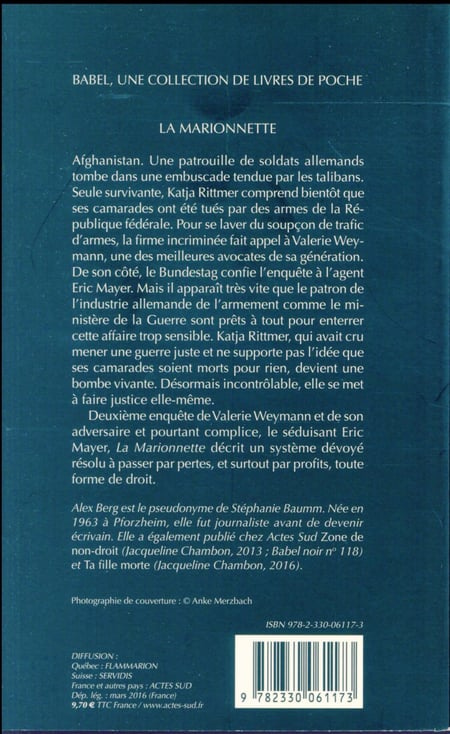 BABEL, UNE COLLECTION DE LIVRES DE POCHE

LA MARIONNETTE

Afghanistan. Une patrouille de soldats allemands tombe dans une embuscade tendue par les talibans. Seule survivante, Katja Rittmer comprend bientôt que ses camarades ont été tués par des armes de la République fédérale. Pour se laver du soupçon de trafic d'armes, la firme incriminée fait appel à Valerie Weymann, une des meilleures avocates de sa génération. De son côté, le Bundestag confie l'enquête à l'agent Eric Mayer. Mais il apparaît très vite que le patron de l'industrie allemande de l'armement comme le ministère de la Guerre sont prêts à tout pour enterrer cette affaire trop sensible. Katja Rittmer, qui avait cru mener une guerre juste et ne supporte pas l'idée que ses camarades soient morts pour rien, devient une bombe vivante. Désormais incontrôlable, elle se met à faire justice elle-même.

Deuxième enquête de Valerie Weymann et de son adversaire et pourtant complice, le séduisant Eric Mayer, La Marionnette décrit un système dévoyé résolu à passer par pertes, et surtout par profits, toute forme de droit.

Alex Berg est le pseudonyme de Stéphanie Baumm. Née en 1963 à Pforzheim, elle fut journaliste avant de devenir écrivain. Elle a également publié chez Actes Sud Zone de non-droit (Jacqueline Chambon, 2013 ; Babel noir n° 118) et Ta fille morte (Jacqueline Chambon, 2016).

Photographie de couverture : © Anke Merzbach

ISBN 978-2-330-06117-3

DIFFUSION :
Québec : FLAMMARION
Suisse : SERVIDIS
France et autres pays : ACTES SUD
Dép. lég. : mars 2016 (France)
9,70 € TTC France / www.actes-sud.fr

9 782330 061173